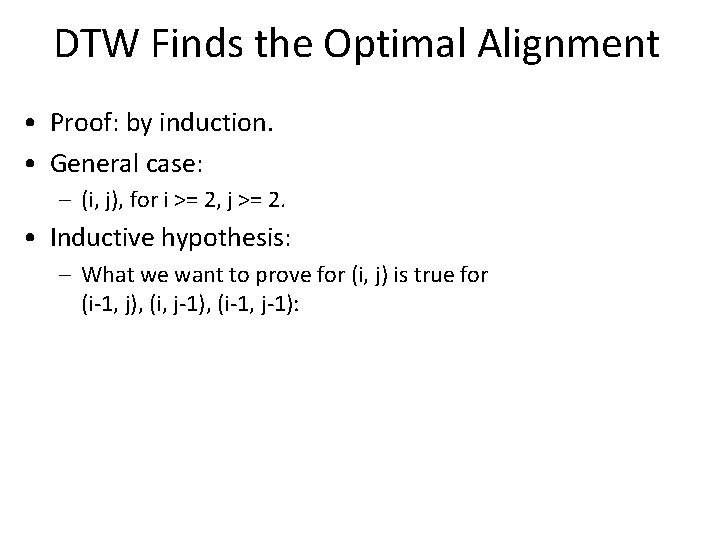 DTW Finds the Optimal Alignment

• Proof: by induction.

• General case:

- (i, j), for i >= 2, j >= 2.

• Inductive hypothesis:

- What we want to prove for (i, j) is true for (i-1, j), (i, j-1), (i-1, j-1):